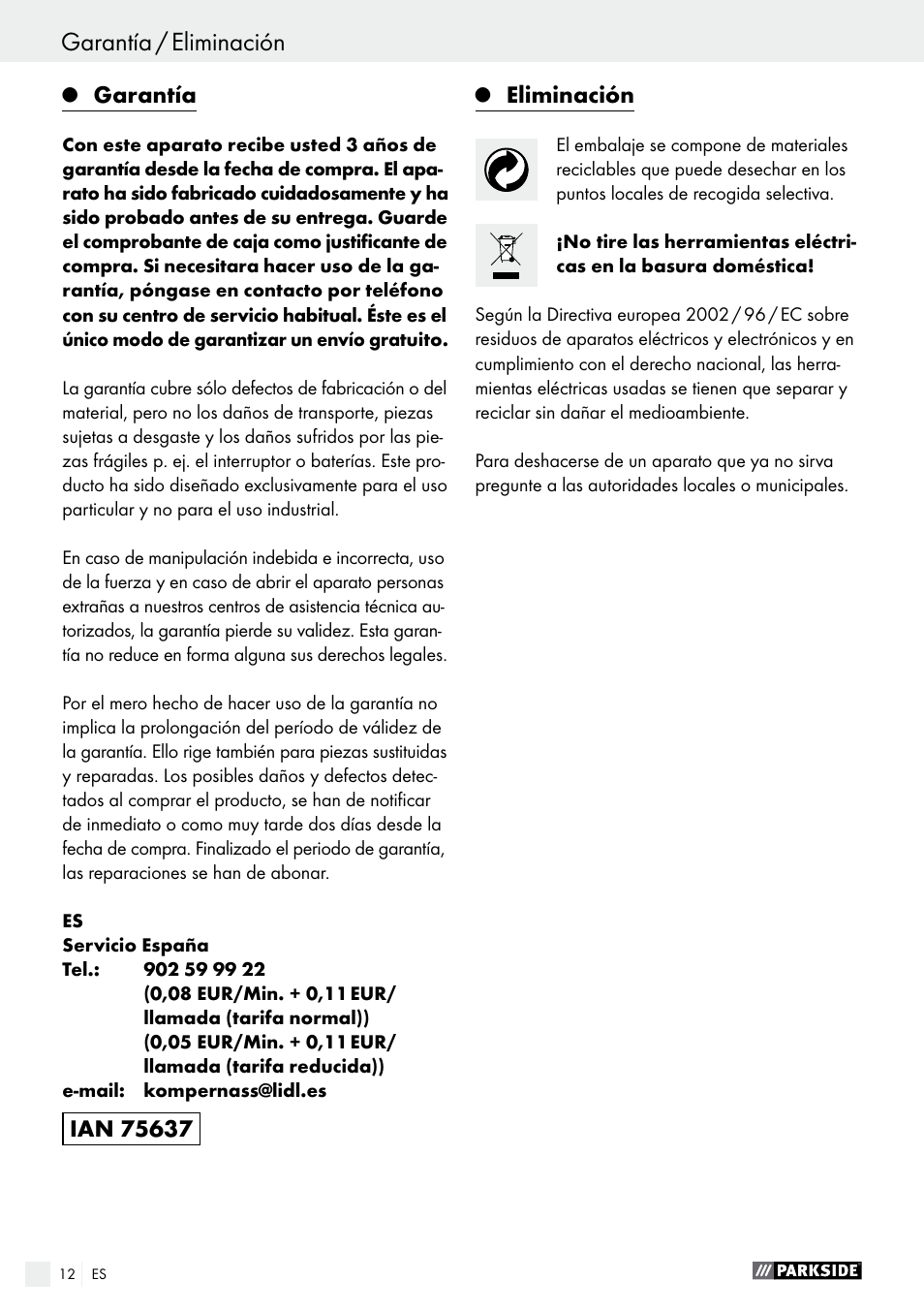 Garantía / Eliminación

Garantía

Con este aparato recibe usted 3 años de garantía desde la fecha de compra. El aparato ha sido fabricado cuidadosamente y ha sido probado antes de su entrega. Guarde el comprobante de caja como justificante de compra. Si necesitara hacer uso de la garantía, póngase en contacto por teléfono con su centro de servicio habitual. Éste es el único modo de garantizar un envío gratuito.

La garantía cubre sólo defectos de fabricación o del material, pero no los daños de transporte, piezas sujetas a desgaste y los daños sufridos por las piezas frágiles p. ej. el interruptor o baterías. Este producto ha sido diseñado exclusivamente para el uso particular y no para el uso industrial.

En caso de manipulación indebida e incorrecta, uso de la fuerza y en caso de abrir el aparato personas extrañas a nuestros centros de asistencia técnica autorizados, la garantía pierde su validez. Esta garantía no reduce en forma alguna sus derechos legales.

Por el mero hecho de hacer uso de la garantía no implica la prolongación del período de válidez de la garantía. Ello rige también para piezas sustituidas y reparadas. Los posibles daños y defectos detectados al comprar el producto, se han de notificar de inmediato o como muy tarde dos días desde la fecha de compra. Finalizado el periodo de garantía, las reparaciones se han de abonar.

ES
Servicio España
Tel.: 902 59 99 22
(0,08 EUR/Min. + 0,11 EUR/ llamada (tarifa normal))
(0,05 EUR/Min. + 0,11 EUR/ llamada (tarifa reducida))
e-mail: kompernass@lidl.es

IAN 75637

Eliminación

El embalaje se compone de materiales reciclables que puede desechar en los puntos locales de recogida selectiva.

¡No tire las herramientas eléctricas en la basura doméstica!

Según la Directiva europea 2002 / 96 / EC sobre residuos de aparatos eléctricos y electrónicos y en cumplimiento con el derecho nacional, las herramientas eléctricas usadas se tienen que separar y reciclar sin dañar el medioambiente.

Para deshacerse de un aparato que ya no sirva pregunte a las autoridades locales o municipales.

12 ES

PARKSIDE